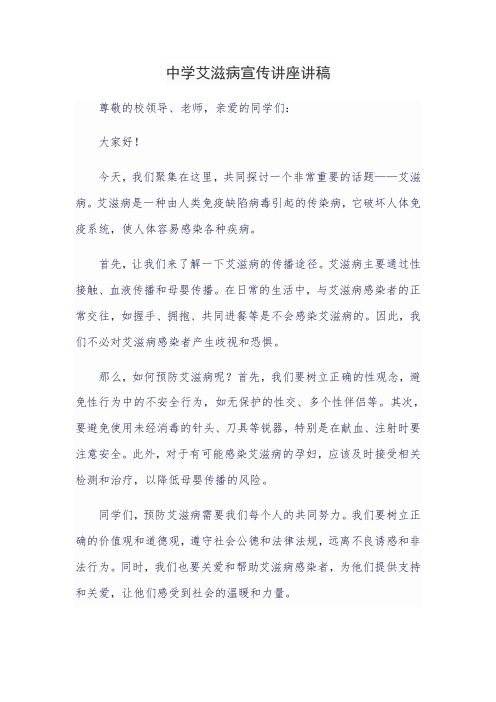 中学艾滋病宣传讲座讲稿

尊敬的校领导、老师，亲爱的同学们：

大家好！

今天，我们聚集在这里，共同探讨一个非常重要的话题——艾滋病。艾滋病是一种由人类免疫缺陷病毒引起的传染病，它破坏人体免疫系统，使人体容易感染各种疾病。

首先，让我们来了解一下艾滋病的传播途径。艾滋病主要通过性接触、血液传播和母婴传播。在日常的生活中，与艾滋病感染者的正常交往，如握手、拥抱、共同进餐等是不会感染艾滋病的。因此，我们不必对艾滋病感染者产生歧视和恐惧。

那么，如何预防艾滋病呢？首先，我们要树立正确的性观念，避免性行为中的不安全行为，如无保护的性交、多个性伴侣等。其次，要避免使用未经消毒的针头、刀具等锐器，特别是在献血、注射时要注意安全。此外，对于有可能感染艾滋病的孕妇，应该及时接受相关检测和治疗，以降低母婴传播的风险。

同学们，预防艾滋病需要我们每个人的共同努力。我们要树立正确的价值观和道德观，遵守社会公德和法律法规，远离不良诱惑和非法行为。同时，我们也要关爱和帮助艾滋病感染者，为他们提供支持和关爱，让他们感受到社会的温暖和力量。